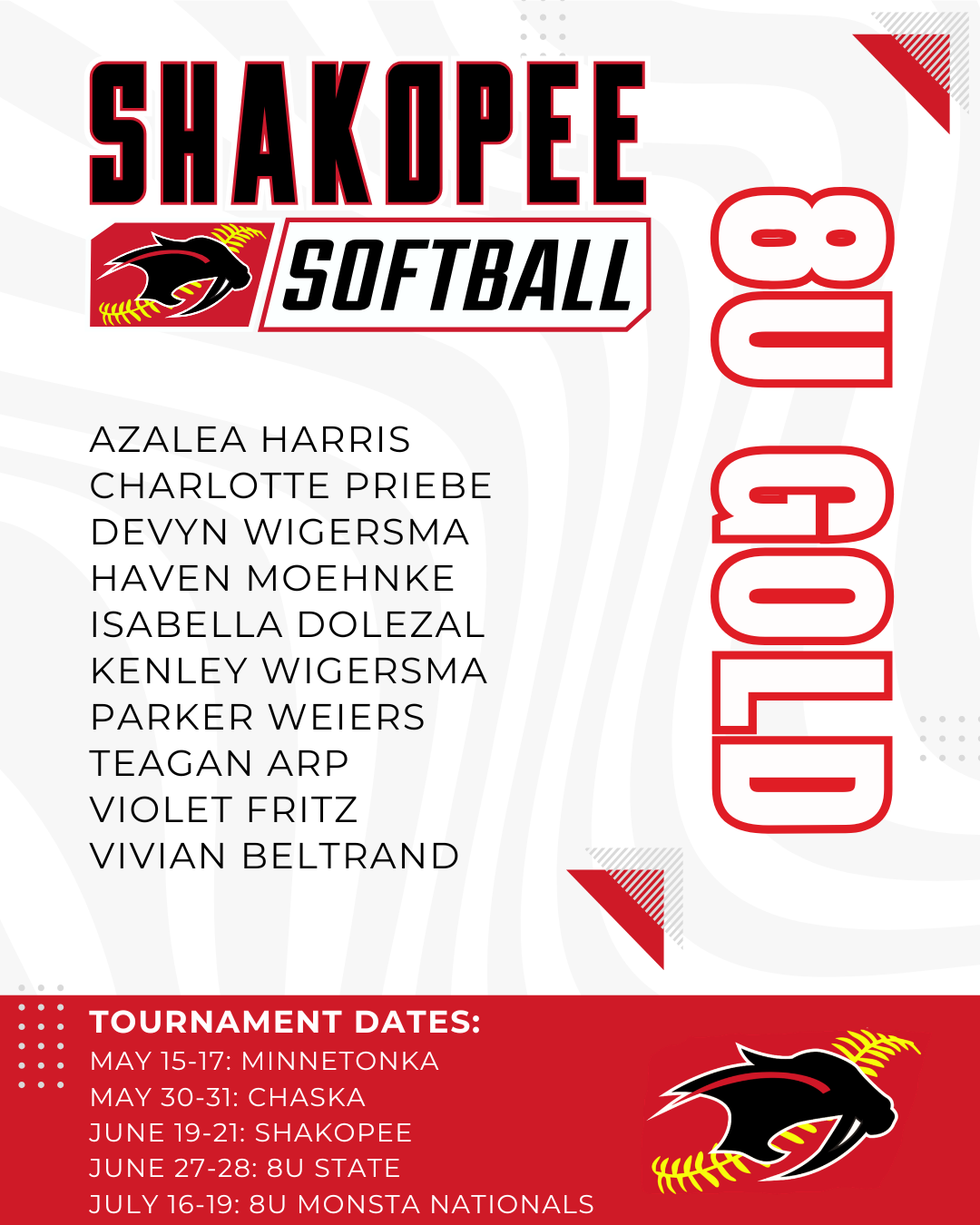 SHAKOPEE
SOFTBALL

8U GOLD

AZALEA HARRIS
CHARLOTTE PRIEBE
DEVYN WIGERSMA
HAVEN MOEHNKE
ISABELLA DOLEZAL
KENLEY WIGERSMA
PARKER WEIERS
TEAGAN ARP
VIOLET FRITZ
VIVIAN BELTRAND

TOURNAMENT DATES:
MAY 15-17: MINNETONKA
MAY 30-31: CHASKA
JUNE 19-21: SHAKOPEE
JUNE 27-28: 8U STATE
JULY 16-19: 8U MONSTA NATIONALS